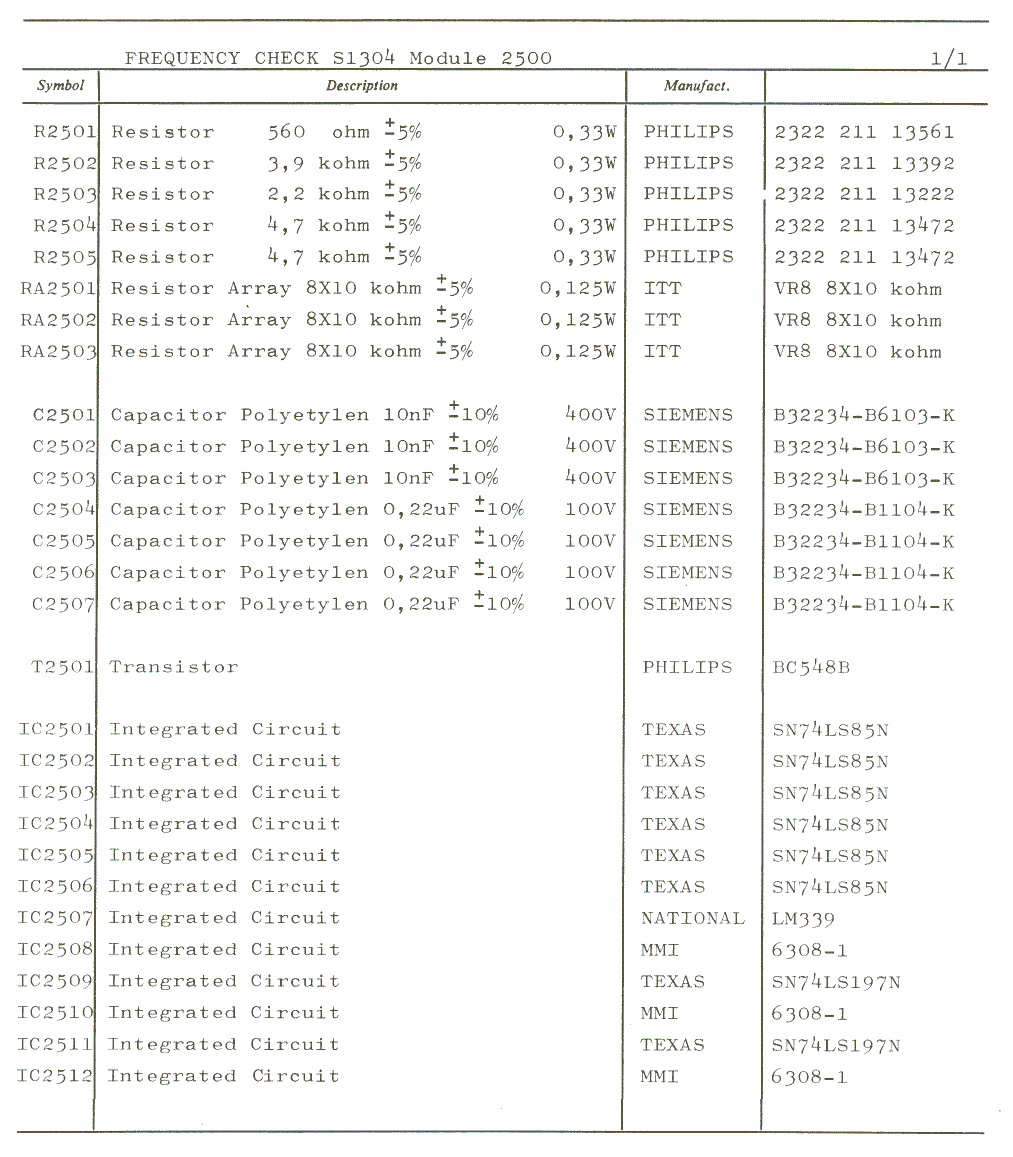 FREQUENCY CHECK S1304 Module 2500 1/1

| Symbol | Description | Manufact. | |
|---|---|---|---|
| R2501 | Resistor 560 ohm $\pm$5% 0,33W | PHILIPS | 2322 211 13561 |
| R2502 | Resistor 3,9 kohm $\pm$5% 0,33W | PHILIPS | 2322 211 13392 |
| R2503 | Resistor 2,2 kohm $\pm$5% 0,33W | PHILIPS | 2322 211 13222 |
| R2504 | Resistor 4,7 kohm $\pm$5% 0,33W | PHILIPS | 2322 211 13472 |
| R2505 | Resistor 4,7 kohm $\pm$5% 0,33W | PHILIPS | 2322 211 13472 |
| RA2501 | Resistor Array 8X10 kohm $\pm$5% 0,125W | ITT | VR8 8X10 kohm |
| RA2502 | Resistor Array 8X10 kohm $\pm$5% 0,125W | ITT | VR8 8X10 kohm |
| RA2503 | Resistor Array 8X10 kohm $\pm$5% 0,125W | ITT | VR8 8X10 kohm |
| C2501 | Capacitor Polyetylen 10nF $\pm$10% 400V | SIEMENS | B32234-B6103-K |
| C2502 | Capacitor Polyetylen 10nF $\pm$10% 400V | SIEMENS | B32234-B6103-K |
| C2503 | Capacitor Polyetylen 10nF $\pm$10% 400V | SIEMENS | B32234-B6103-K |
| C2504 | Capacitor Polyetylen 0,22uF $\pm$10% 100V | SIEMENS | B32234-B1104-K |
| C2505 | Capacitor Polyetylen 0,22uF $\pm$10% 100V | SIEMENS | B32234-B1104-K |
| C2506 | Capacitor Polyetylen 0,22uF $\pm$10% 100V | SIEMENS | B32234-B1104-K |
| C2507 | Capacitor Polyetylen 0,22uF $\pm$10% 100V | SIEMENS | B32234-B1104-K |
| T2501 | Transistor | PHILIPS | BC548B |
| IC2501 | Integrated Circuit | TEXAS | SN74LS85N |
| IC2502 | Integrated Circuit | TEXAS | SN74LS85N |
| IC2503 | Integrated Circuit | TEXAS | SN74LS85N |
| IC2504 | Integrated Circuit | TEXAS | SN74LS85N |
| IC2505 | Integrated Circuit | TEXAS | SN74LS85N |
| IC2506 | Integrated Circuit | TEXAS | SN74LS85N |
| IC2507 | Integrated Circuit | NATIONAL | LM339 |
| IC2508 | Integrated Circuit | MMI | 6308-1 |
| IC2509 | Integrated Circuit | TEXAS | SN74LS197N |
| IC2510 | Integrated Circuit | MMI | 6308-1 |
| IC2511 | Integrated Circuit | TEXAS | SN74LS197N |
| IC2512 | Integrated Circuit | MMI | 6308-1 |